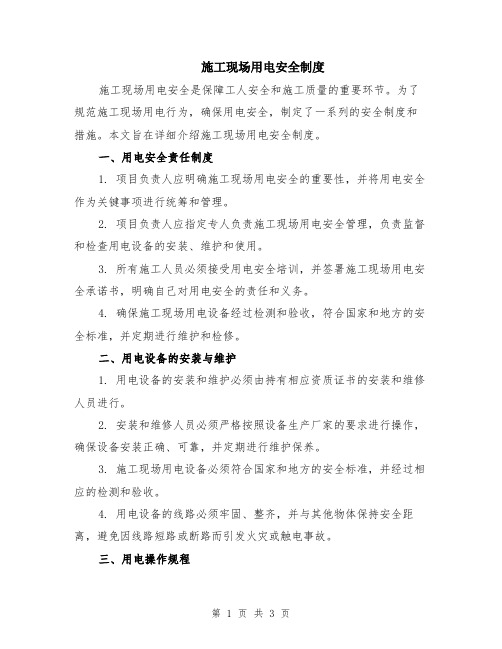 施工现场用电安全制度

施工现场用电安全是保障工人安全和施工质量的重要环节。为了规范施工现场用电行为，确保用电安全，制定了一系列的安全制度和措施。本文旨在详细介绍施工现场用电安全制度。

一、用电安全责任制度

1. 项目负责人应明确施工现场用电安全的重要性，并将用电安全作为关键事项进行统筹和管理。

2. 项目负责人应指定专人负责施工现场用电安全管理，负责监督和检查用电设备的安装、维护和使用。

3. 所有施工人员必须接受用电安全培训，并签署施工现场用电安全承诺书，明确自己对用电安全的责任和义务。

4. 确保施工现场用电设备经过检测和验收，符合国家和地方的安全标准，并定期进行维护和检修。

二、用电设备的安装与维护

1. 用电设备的安装和维护必须由持有相应资质证书的安装和维修人员进行。

2. 安装和维修人员必须严格按照设备生产厂家的要求进行操作，确保设备安装正确、可靠，并定期进行维护保养。

3. 施工现场用电设备必须符合国家和地方的安全标准，并经过相应的检测和验收。

4. 用电设备的线路必须牢固、整齐，并与其他物体保持安全距离，避免因线路短路或断路而引发火灾或触电事故。

三、用电操作规程

第 1 页 共 3 页